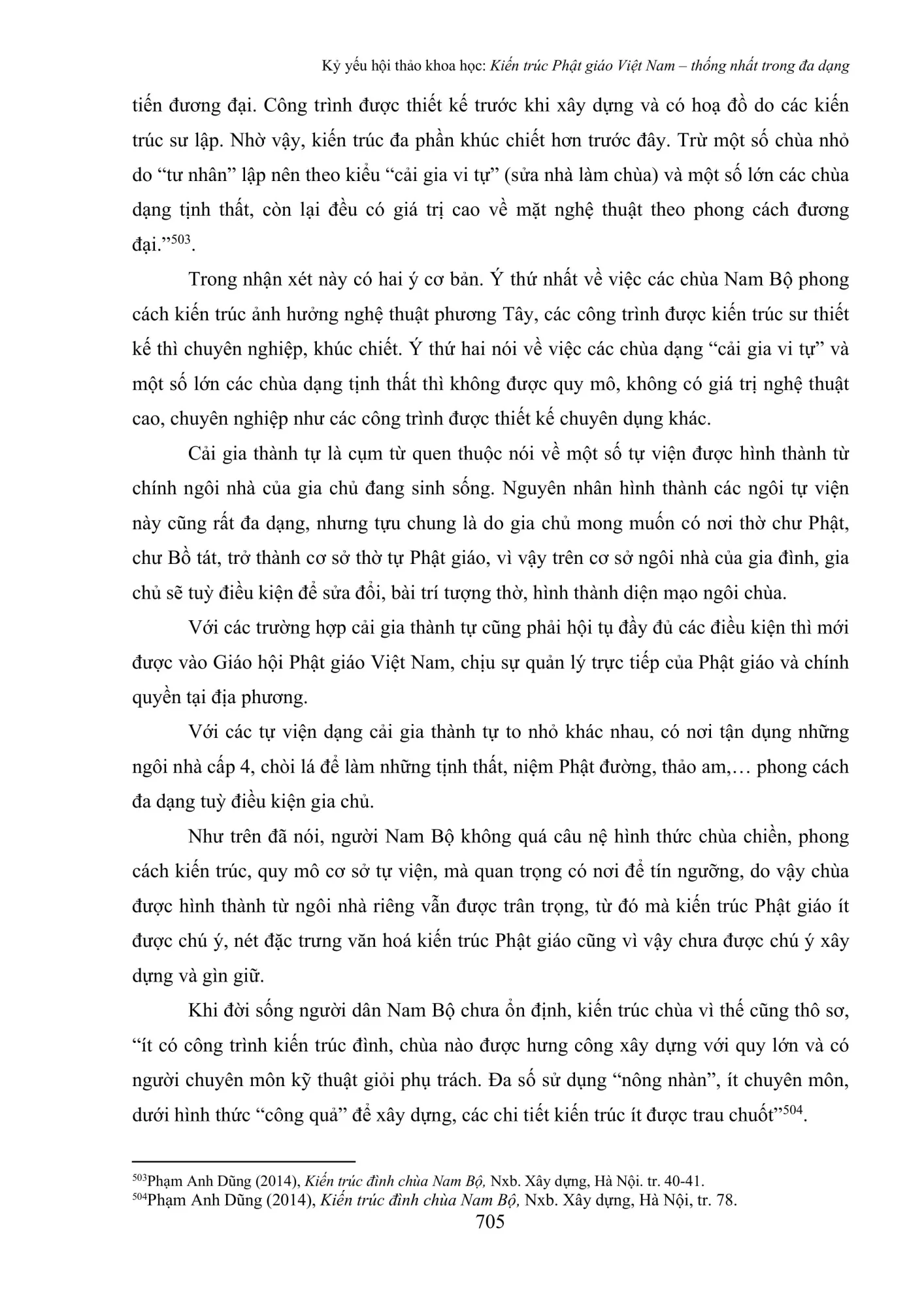 Kỷ yếu hội thảo khoa học: Kiến trúc Phật giáo Việt Nam – thống nhất trong đa dạng

tiến đương đại. Công trình được thiết kế trước khi xây dựng và có hoạ đồ do các kiến trúc sư lập. Nhờ vậy, kiến trúc đa phần khúc chiết hơn trước đây. Trừ một số chùa nhỏ do "tư nhân" lập nên theo kiểu "cải gia vi tự" (sửa nhà làm chùa) và một số lớn các chùa dạng tịnh thất, còn lại đều có giá trị cao về mặt nghệ thuật theo phong cách đương đại."$^{503}$.

Trong nhận xét này có hai ý cơ bản. Ý thứ nhất về việc các chùa Nam Bộ phong cách kiến trúc ảnh hưởng nghệ thuật phương Tây, các công trình được kiến trúc sư thiết kế thì chuyên nghiệp, khúc chiết. Ý thứ hai nói về việc các chùa dạng "cải gia vi tự" và một số lớn các chùa dạng tịnh thất thì không được quy mô, không có giá trị nghệ thuật cao, chuyên nghiệp như các công trình được thiết kế chuyên dụng khác.

Cải gia thành tự là cụm từ quen thuộc nói về một số tự viện được hình thành từ chính ngôi nhà của gia chủ đang sinh sống. Nguyên nhân hình thành các ngôi tự viện này cũng rất đa dạng, nhưng tựu chung là do gia chủ mong muốn có nơi thờ chư Phật, chư Bồ tát, trở thành cơ sở thờ tự Phật giáo, vì vậy trên cơ sở ngôi nhà của gia đình, gia chủ sẽ tuỳ điều kiện để sửa đổi, bài trí tượng thờ, hình thành diện mạo ngôi chùa.

Với các trường hợp cải gia thành tự cũng phải hội tụ đầy đủ các điều kiện thì mới được vào Giáo hội Phật giáo Việt Nam, chịu sự quản lý trực tiếp của Phật giáo và chính quyền tại địa phương.

Với các tự viện dạng cải gia thành tự to nhỏ khác nhau, có nơi tận dụng những ngôi nhà cấp 4, chòi lá để làm những tịnh thất, niệm Phật đường, thảo am,… phong cách đa dạng tuỳ điều kiện gia chủ.

Như trên đã nói, người Nam Bộ không quá câu nệ hình thức chùa chiền, phong cách kiến trúc, quy mô cơ sở tự viện, mà quan trọng có nơi để tín ngưỡng, do vậy chùa được hình thành từ ngôi nhà riêng vẫn được trân trọng, từ đó mà kiến trúc Phật giáo ít được chú ý, nét đặc trưng văn hoá kiến trúc Phật giáo cũng vì vậy chưa được chú ý xây dựng và gìn giữ.

Khi đời sống người dân Nam Bộ chưa ổn định, kiến trúc chùa vì thế cũng thô sơ, "ít có công trình kiến trúc đình, chùa nào được hưng công xây dựng với quy lớn và có người chuyên môn kỹ thuật giỏi phụ trách. Đa số sử dụng "nông nhàn", ít chuyên môn, dưới hình thức "công quả" để xây dựng, các chi tiết kiến trúc ít được trau chuốt"$^{504}$.

$^{503}$Phạm Anh Dũng (2014), Kiến trúc đình chùa Nam Bộ, Nxb. Xây dựng, Hà Nội. tr. 40-41.
$^{504}$Phạm Anh Dũng (2014), Kiến trúc đình chùa Nam Bộ, Nxb. Xây dựng, Hà Nội, tr. 78.

705